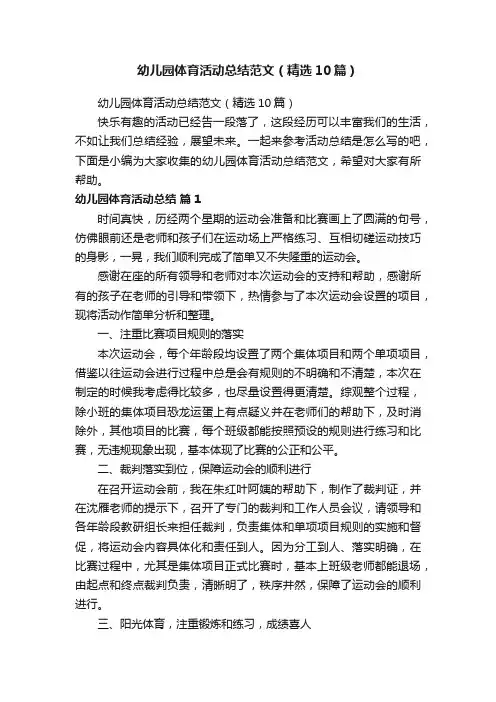 幼儿园体育活动总结范文（精选10篇）

幼儿园体育活动总结范文（精选10篇）

快乐有趣的活动已经告一段落了，这段经历可以丰富我们的生活，不如让我们总结经验，展望未来。一起来参考活动总结是怎么写的吧，下面是小编为大家收集的幼儿园体育活动总结范文，希望对大家有所帮助。

幼儿园体育活动总结 篇1

时间真快，历经两个星期的运动会准备和比赛画上了圆满的句号，仿佛眼前还是老师和孩子们在运动场上严格练习、互相切磋运动技巧的身影，一晃，我们顺利完成了简单又不失隆重的运动会。

感谢在座的所有领导和老师对本次运动会的支持和帮助，感谢所有的孩子在老师的引导和带领下，热情参与了本次运动会设置的项目，现将活动作简单分析和整理。

一、注重比赛项目规则的落实

本次运动会，每个年龄段均设置了两个集体项目和两个单项项目，借鉴以往运动会进行过程中总是会有规则的不明确和不清楚，本次在制定的时候我考虑得比较多，也尽量设置得更清楚。综观整个过程，除小班的集体项目恐龙运蛋上有点疑义并在老师们的帮助下，及时消除外，其他项目的比赛，每个班级都能按照预设的规则进行练习和比赛，无违规现象出现，基本体现了比赛的公正和公平。

二、裁判落实到位，保障运动会的顺利进行

在召开运动会前，我在朱红叶阿姨的帮助下，制作了裁判证，并在沈雁老师的提示下，召开了专门的裁判和工作人员会议，请领导和各年龄段教研组长来担任裁判，负责集体和单项项目规则的实施和督促，将运动会内容具体化和责任到人。因为分工到人、落实明确，在比赛过程中，尤其是集体项目正式比赛时，基本上班级老师都能退场，由起点和终点裁判负责，清晰明了，秩序井然，保障了运动会的顺利进行。

三、阳光体育，注重锻炼和练习，成绩喜人